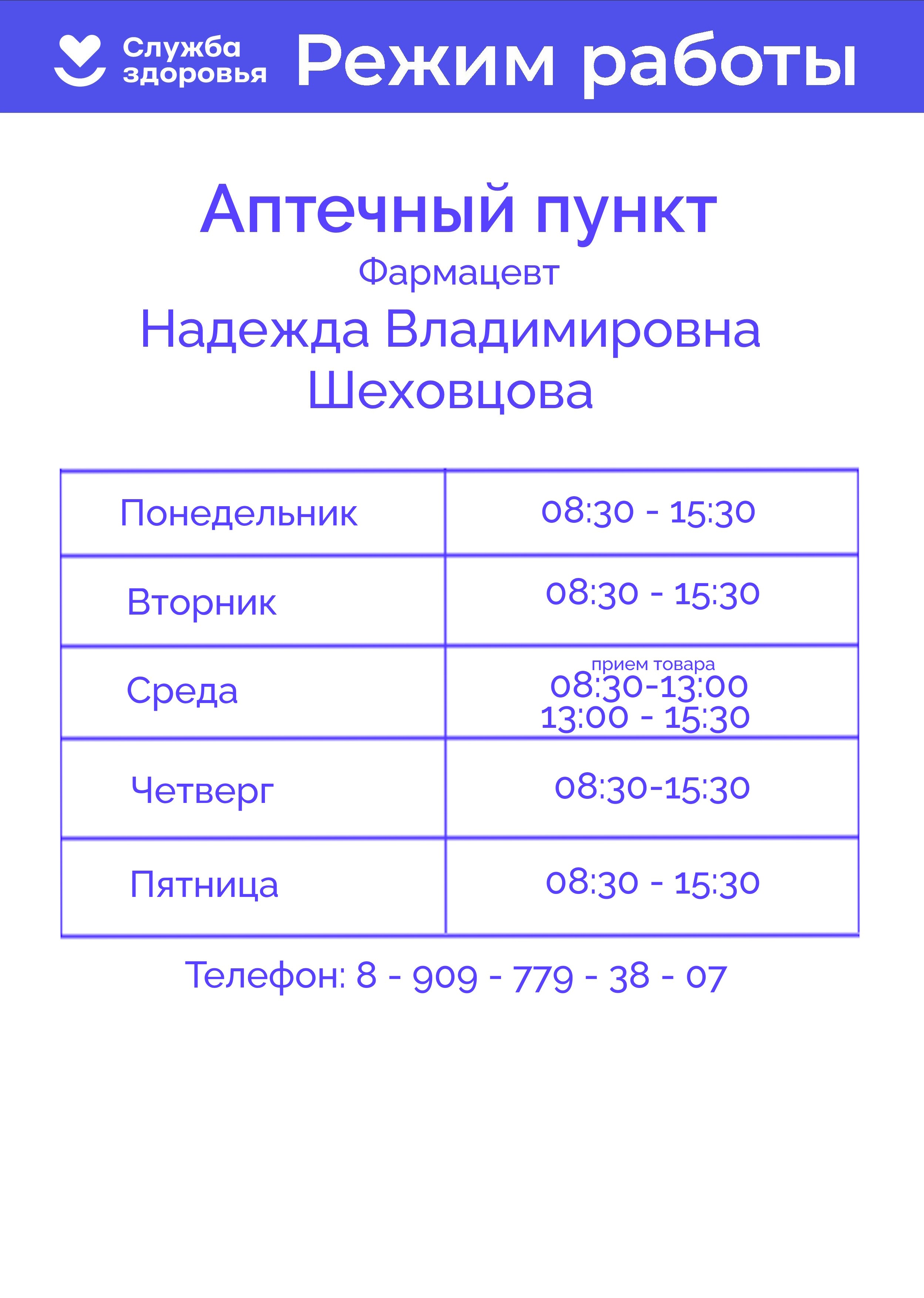 Служба здоровья Режим работы

Аптечный пункт
Фармацевт
Надежда Владимировна Шеховцова

| Понедельник | 08:30 - 15:30 |
|---|---|
| Вторник | 08:30 - 15:30 |
| Среда | прием товара 08:30-13:00 13:00 - 15:30 |
| Четверг | 08:30-15:30 |
| Пятница | 08:30 - 15:30 |

Телефон: 8 - 909 - 779 - 38 - 07